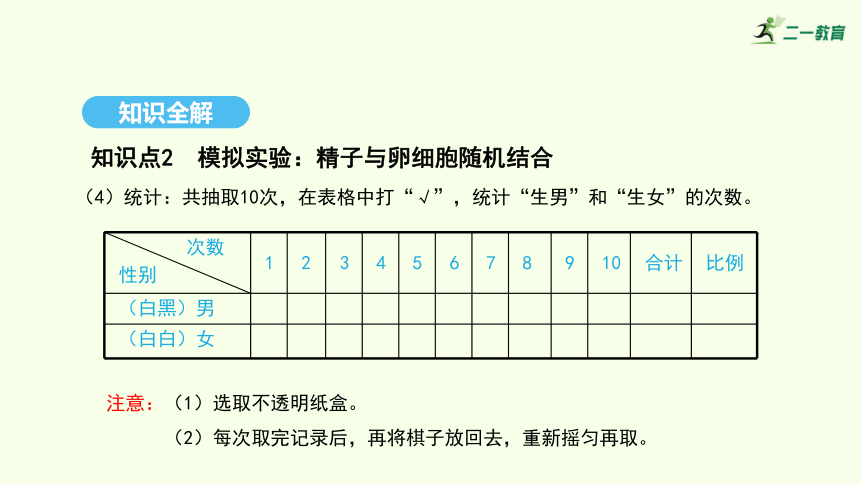 二一教育

知识全解

知识点2　模拟实验：精子与卵细胞随机结合

（4）统计：共抽取10次，在表格中打“√”，统计“生男”和“生女”的次数。

| 次数 性别 | 1 | 2 | 3 | 4 | 5 | 6 | 7 | 8 | 9 | 10 | 合计 | 比例 |
|---|---|---|---|---|---|---|---|---|---|---|---|---|
| （白黑）男 | | | | | | | | | | | | |
| （白白）女 | | | | | | | | | | | | |

注意：（1）选取不透明纸盒。

（2）每次取完记录后，再将棋子放回去，重新摇匀再取。